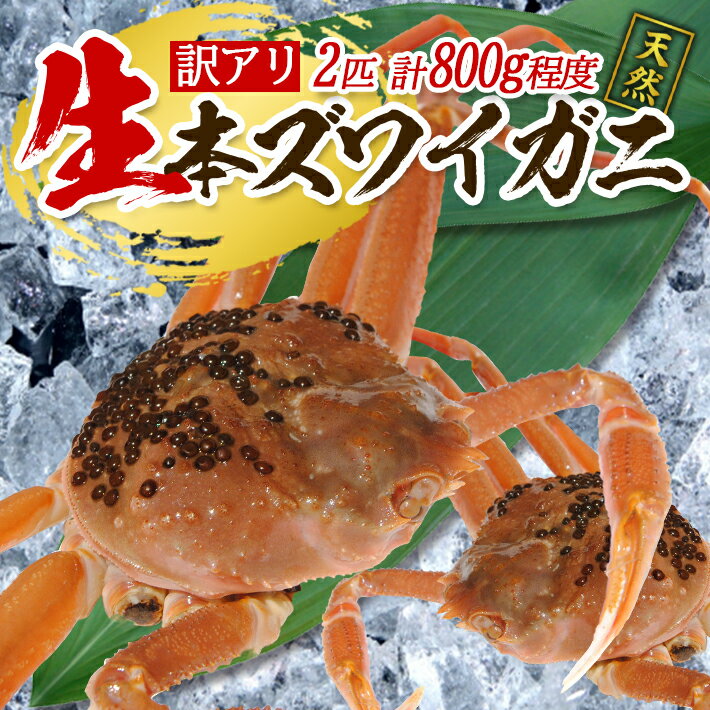 訳アリ 2匹 計800g程度

天然

生本ズワイガニ